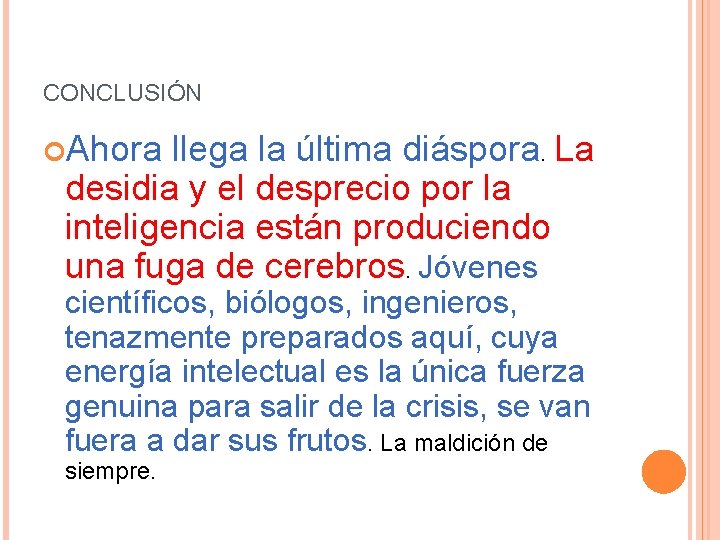 CONCLUSIÓN

Ahora llega la última diáspora. La desidia y el desprecio por la inteligencia están produciendo una fuga de cerebros. Jóvenes científicos, biólogos, ingenieros, tenazmente preparados aquí, cuya energía intelectual es la única fuerza genuina para salir de la crisis, se van fuera a dar sus frutos. La maldición de siempre.